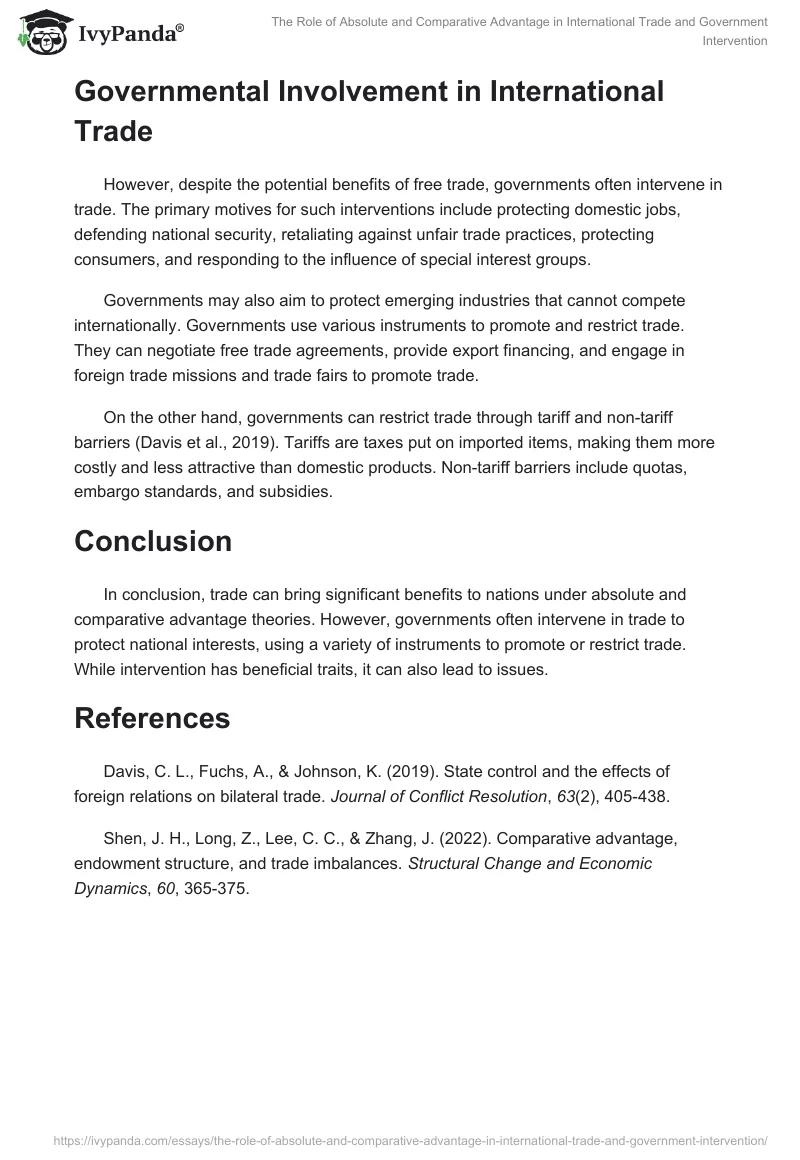 IvyPanda®

The Role of Absolute and Comparative Advantage in International Trade and Government Intervention

Governmental Involvement in International Trade

However, despite the potential benefits of free trade, governments often intervene in trade. The primary motives for such interventions include protecting domestic jobs, defending national security, retaliating against unfair trade practices, protecting consumers, and responding to the influence of special interest groups.

Governments may also aim to protect emerging industries that cannot compete internationally. Governments use various instruments to promote and restrict trade. They can negotiate free trade agreements, provide export financing, and engage in foreign trade missions and trade fairs to promote trade.

On the other hand, governments can restrict trade through tariff and non-tariff barriers (Davis et al., 2019). Tariffs are taxes put on imported items, making them more costly and less attractive than domestic products. Non-tariff barriers include quotas, embargo standards, and subsidies.

Conclusion

In conclusion, trade can bring significant benefits to nations under absolute and comparative advantage theories. However, governments often intervene in trade to protect national interests, using a variety of instruments to promote or restrict trade. While intervention has beneficial traits, it can also lead to issues.

References

Davis, C. L., Fuchs, A., & Johnson, K. (2019). State control and the effects of foreign relations on bilateral trade. Journal of Conflict Resolution, 63(2), 405-438.

Shen, J. H., Long, Z., Lee, C. C., & Zhang, J. (2022). Comparative advantage, endowment structure, and trade imbalances. Structural Change and Economic Dynamics, 60, 365-375.

https://ivypanda.com/essays/the-role-of-absolute-and-comparative-advantage-in-international-trade-and-government-intervention/